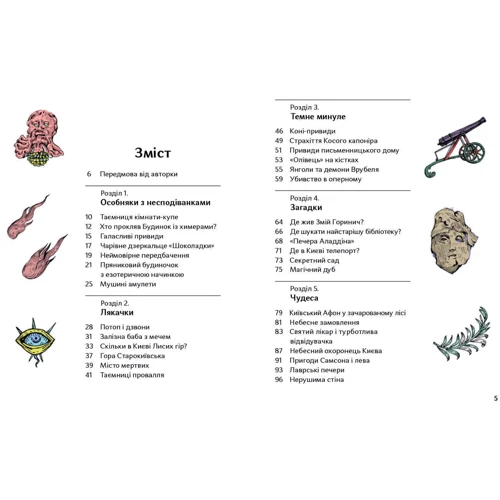 Зміст

6 Передмова від авторки

Розділ 1.
Особняки з несподіванками

10 Таємниця кімнати-купе
12 Хто прокляв Будинок із химерами?
15 Галасливі привиди
17 Чарівне дзеркальце «Шоколадки»
19 Неймовірне передбачення
21 Пряниковий будиночок з езотеричною начинкою
25 Мушині амулети

Розділ 2.
Лякачки

28 Потоп і дзвони
31 Залізна баба з мечем
33 Скільки в Києві Лисих гір?
37 Гора Старокиївська
39 Місто мертвих
41 Таємниці провалля

Розділ 3.
Темне минуле

46 Коні-привиди
49 Страхіття Косого капоніра
51 Привиди письменницького дому
53 «Олівець» на кістках
55 Янголи та демони Врубеля
59 Убивство в оперному

Розділ 4.
Загадки

64 Де жив Змій Горинич?
66 Де шукати найстарішу бібліотеку?
68 «Печера Аладдіна»
71 Де в Києві телепорт?
73 Секретний сад
75 Магічний дуб

Розділ 5.
Чудеса

79 Київський Афон у зачарованому лісі
81 Небесне замовлення
83 Святий лікар і турботлива відвідувачка
87 Небесний охоронець Києва
91 Пригоди Самсона і лева
93 Лаврські печери
96 Нерушима стіна

5